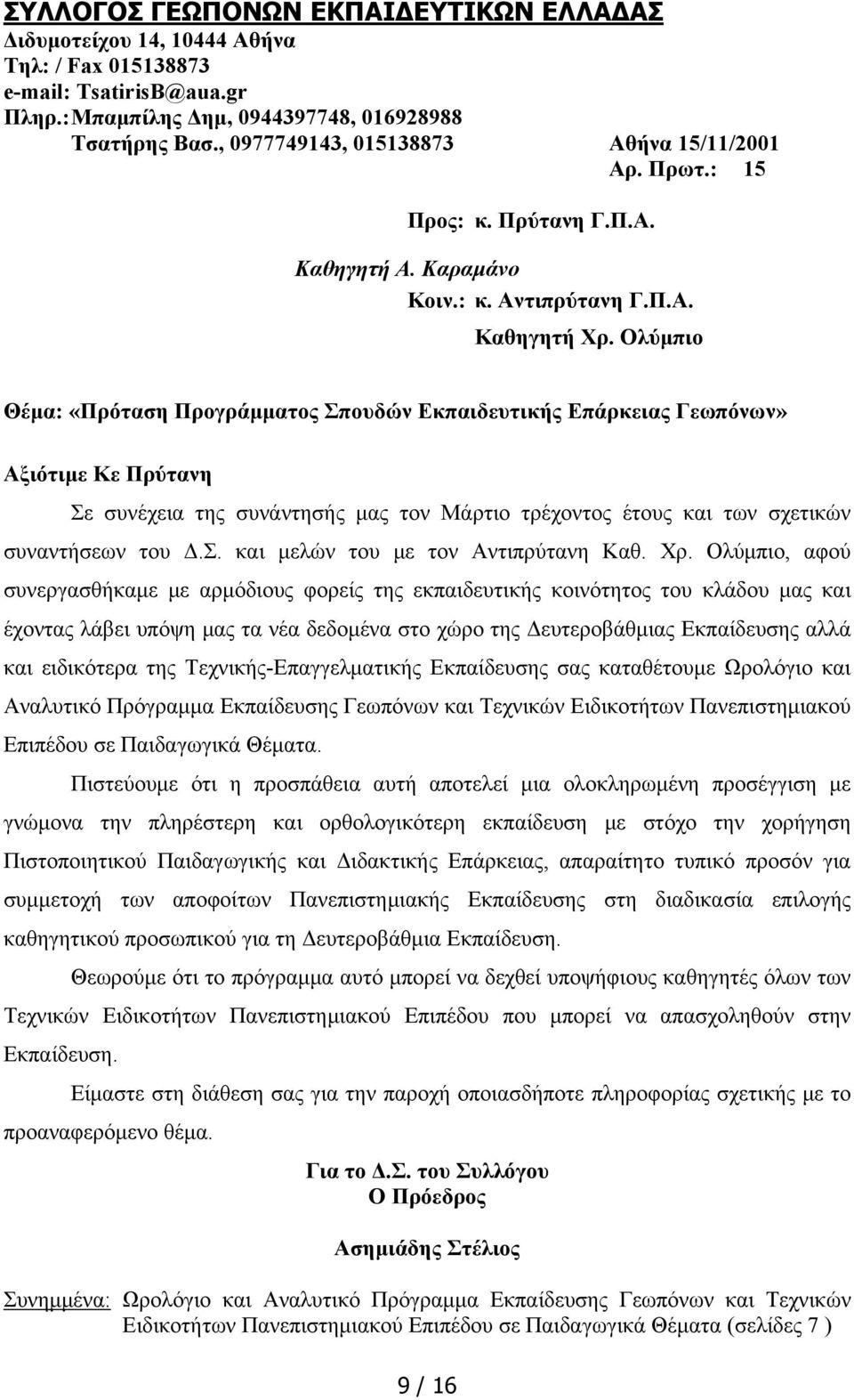 ΣΥΛΛΟΓΟΣ ΓΕΩΠΟΝΩΝ ΕΚΠΑΙΔΕΥΤΙΚΩΝ ΕΛΛΑΔΑΣ
Διδυμοτείχου 14, 10444 Αθήνα
Τηλ: / Fax 015138873
e-mail: TsatirisB@aua.gr
Πληρ.: Μπαμπίλης Δημ, 0944397748, 016928988
Τσατήρης Βασ., 0977749143, 015138873

Αθήνα 15/11/2001
Αρ. Πρωτ.: 15

Προς: κ. Πρύτανη Γ.Π.Α.
Καθηγητή Α. Καραμάνο
Κοιν.: κ. Αντιπρύτανη Γ.Π.Α.
Καθηγητή Χρ. Ολύμπιο

Θέμα: «Πρόταση Προγράμματος Σπουδών Εκπαιδευτικής Επάρκειας Γεωπόνων»

Αξιότιμε Κε Πρύτανη

Σε συνέχεια της συνάντησής μας τον Μάρτιο τρέχοντος έτους και των σχετικών συναντήσεων του Δ.Σ. και μελών του με τον Αντιπρύτανη Καθ. Χρ. Ολύμπιο, αφού συνεργασθήκαμε με αρμόδιους φορείς της εκπαιδευτικής κοινότητος του κλάδου μας και έχοντας λάβει υπόψη μας τα νέα δεδομένα στο χώρο της Δευτεροβάθμιας Εκπαίδευσης αλλά και ειδικότερα της Τεχνικής-Επαγγελματικής Εκπαίδευσης σας καταθέτουμε Ωρολόγιο και Αναλυτικό Πρόγραμμα Εκπαίδευσης Γεωπόνων και Τεχνικών Ειδικοτήτων Πανεπιστημιακού Επιπέδου σε Παιδαγωγικά Θέματα.

Πιστεύουμε ότι η προσπάθεια αυτή αποτελεί μια ολοκληρωμένη προσέγγιση με γνώμονα την πληρέστερη και ορθολογικότερη εκπαίδευση με στόχο την χορήγηση Πιστοποιητικού Παιδαγωγικής και Διδακτικής Επάρκειας, απαραίτητο τυπικό προσόν για συμμετοχή των αποφοίτων Πανεπιστημιακής Εκπαίδευσης στη διαδικασία επιλογής καθηγητικού προσωπικού για τη Δευτεροβάθμια Εκπαίδευση.

Θεωρούμε ότι το πρόγραμμα αυτό μπορεί να δεχθεί υποψήφιους καθηγητές όλων των Τεχνικών Ειδικοτήτων Πανεπιστημιακού Επιπέδου που μπορεί να απασχοληθούν στην Εκπαίδευση.

Είμαστε στη διάθεση σας για την παροχή οποιασδήποτε πληροφορίας σχετικής με το προαναφερόμενο θέμα.

Για το Δ.Σ. του Συλλόγου
Ο Πρόεδρος

Ασημιάδης Στέλιος

Συνημμένα: Ωρολόγιο και Αναλυτικό Πρόγραμμα Εκπαίδευσης Γεωπόνων και Τεχνικών Ειδικοτήτων Πανεπιστημιακού Επιπέδου σε Παιδαγωγικά Θέματα (σελίδες 7 )

9 / 16